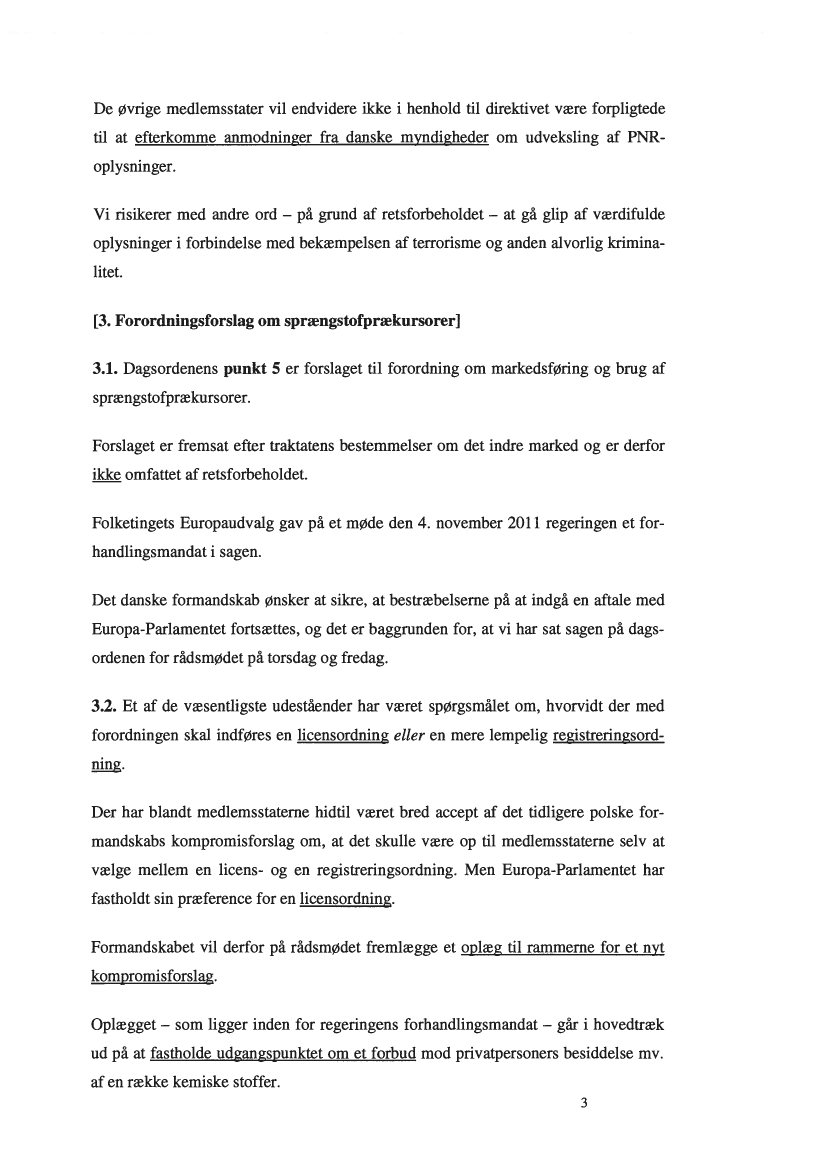 De øvrige medlemsstater vil endvidere ikke i henhold til direktivet være forpligtede til at efterkomme anmodninger fra danske myndigheder om udveksling af PNR-oplysninger.

Vi risikerer med andre ord – på grund af retsforbeholdet – at gå glip af værdifulde oplysninger i forbindelse med bekæmpelsen af terrorisme og anden alvorlig kriminalitet.

[3. Forordningsforslag om sprængstofprækursorer]

3.1. Dagsordenens punkt 5 er forslaget til forordning om markedsføring og brug af sprængstofprækursorer.

Forslaget er fremsat efter traktatens bestemmelser om det indre marked og er derfor ikke omfattet af retsforbeholdet.

Folketingets Europaudvalg gav på et møde den 4. november 2011 regeringen et forhandlingsmandat i sagen.

Det danske formandskab ønsker at sikre, at bestræbelserne på at indgå en aftale med Europa-Parlamentet fortsættes, og det er baggrunden for, at vi har sat sagen på dagsordenen for rådsmødet på torsdag og fredag.

3.2. Et af de væsentligste udeståender har været spørgsmålet om, hvorvidt der med forordningen skal indføres en licensordning eller en mere lempelig registreringsordning.

Der har blandt medlemsstaterne hidtil været bred accept af det tidligere polske formandskabs kompromisforslag om, at det skulle være op til medlemsstaterne selv at vælge mellem en licens- og en registreringsordning. Men Europa-Parlamentet har fastholdt sin præference for en licensordning.

Formandskabet vil derfor på rådsmødet fremlægge et oplæg til rammerne for et nyt kompromisforslag.

Oplægget – som ligger inden for regeringens forhandlingsmandat – går i hovedtræk ud på at fastholde udgangspunktet om et forbud mod privatpersoners besiddelse mv. af en række kemiske stoffer.

3